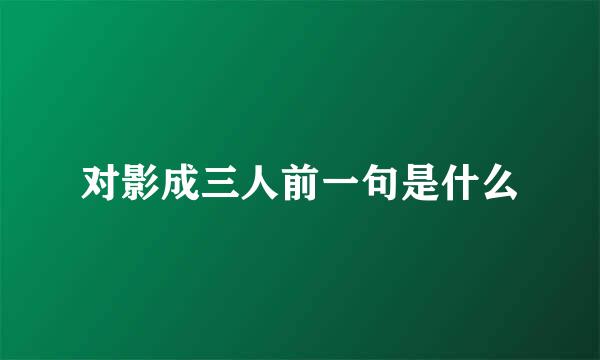 对影成三人前一句是什么